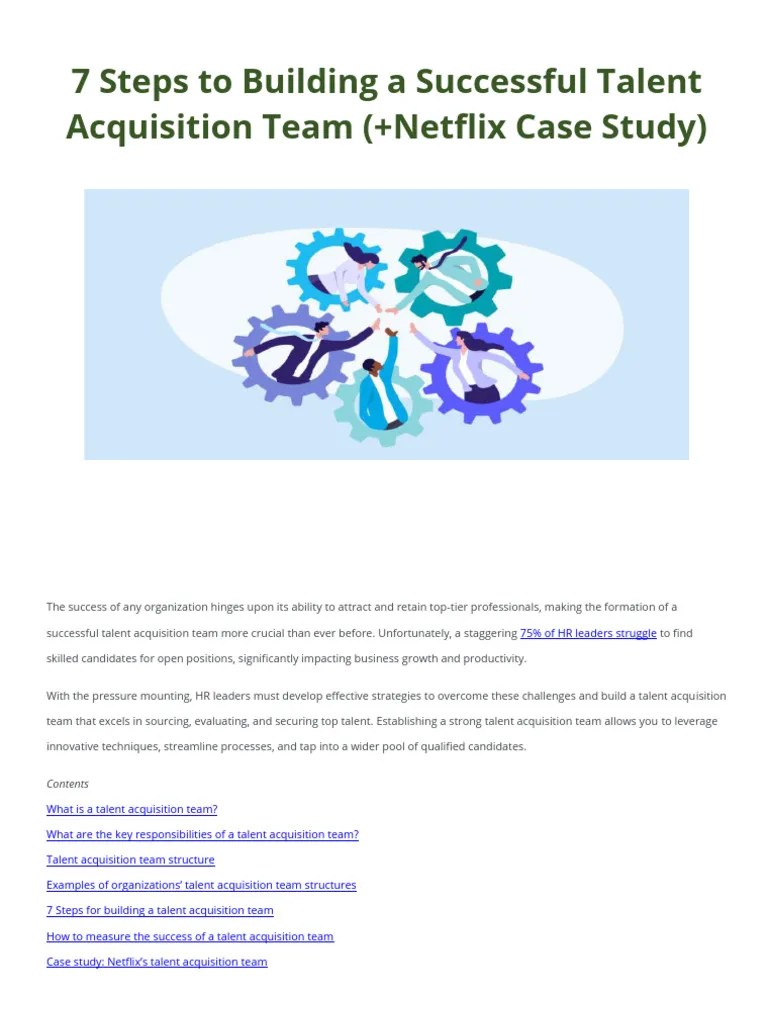 7 Steps to Building a Successful Talent Acquisition Team (+Netflix Case Study)

The success of any organization hinges upon its ability to attract and retain top-tier professionals, making the formation of a successful talent acquisition team more crucial than ever before. Unfortunately, a staggering 75% of HR leaders struggle to find skilled candidates for open positions, significantly impacting business growth and productivity.

With the pressure mounting, HR leaders must develop effective strategies to overcome these challenges and build a talent acquisition team that excels in sourcing, evaluating, and securing top talent. Establishing a strong talent acquisition team allows you to leverage innovative techniques, streamline processes, and tap into a wider pool of qualified candidates.

Contents

What is a talent acquisition team?

What are the key responsibilities of a talent acquisition team?

Talent acquisition team structure

Examples of organizations' talent acquisition team structures

7 Steps for building a talent acquisition team

How to measure the success of a talent acquisition team

Case study: Netflix's talent acquisition team